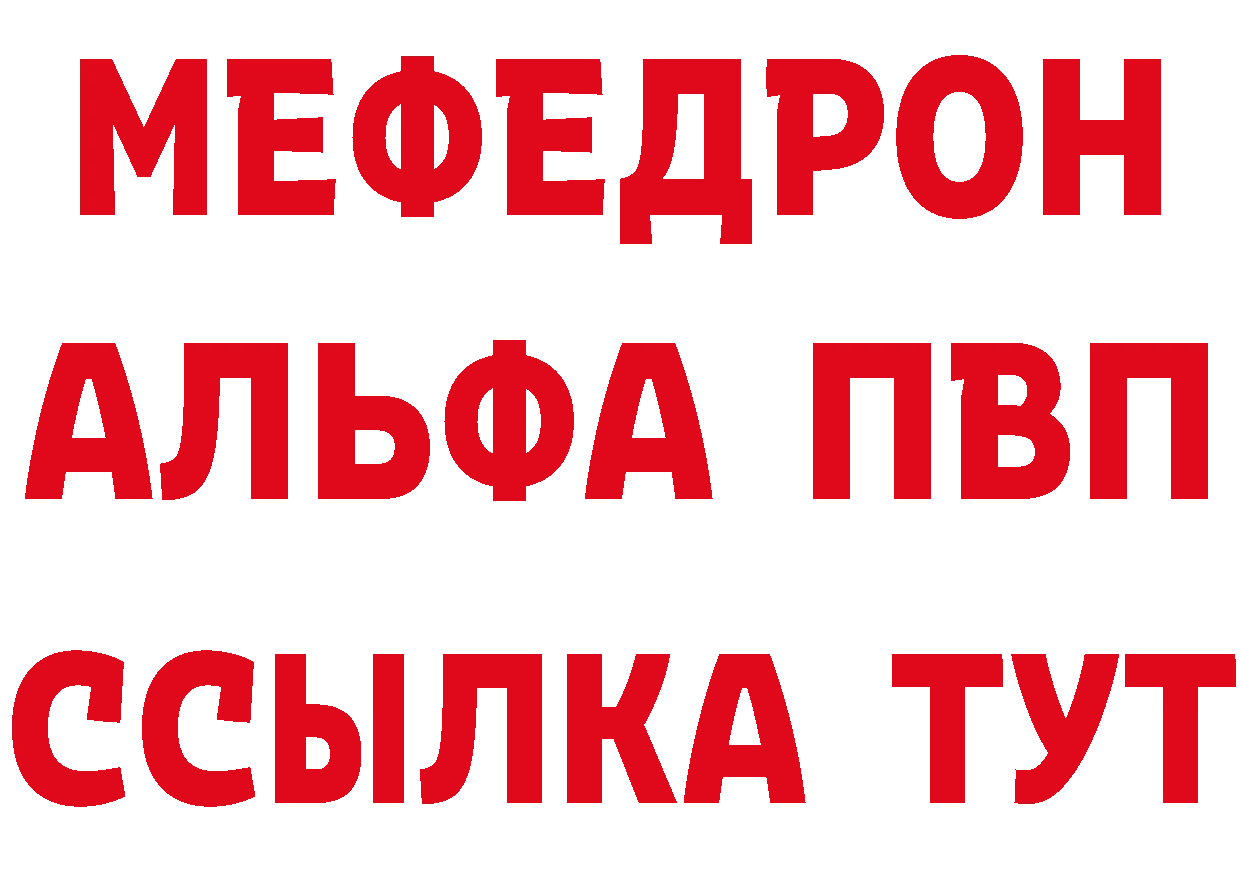 МЕФЕДРОН
АЛЬФА ПВП
ССЫЛКА ТУТ